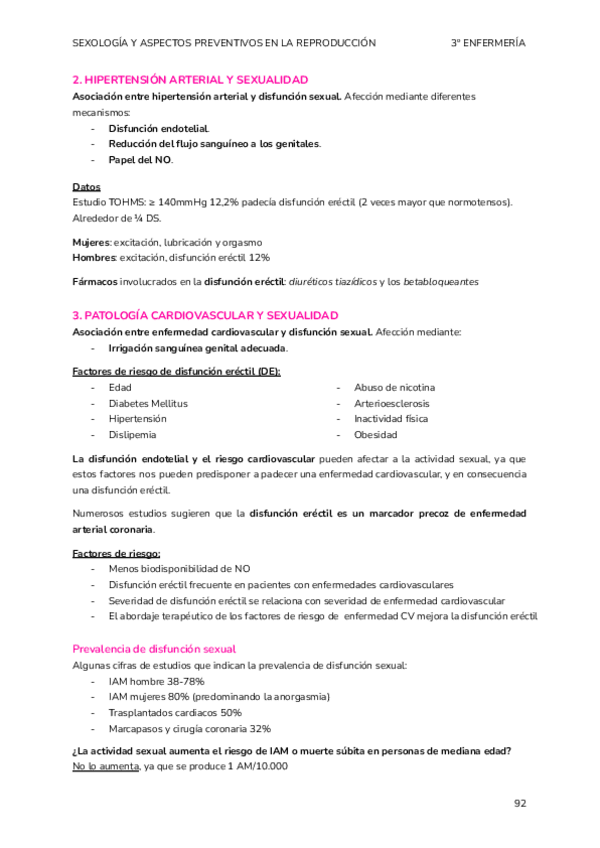 SEXOLOGÍA Y ASPECTOS PREVENTIVOS EN LA REPRODUCCIÓN 3º ENFERMERÍA

2. HIPERTENSIÓN ARTERIAL Y SEXUALIDAD
Asociación entre hipertensión arterial y disfunción sexual. Afección mediante diferentes mecanismos:
- Disfunción endotelial.
- Reducción del flujo sanguíneo a los genitales.
- Papel del NO.

Datos
Estudio TOHMS: ≥ 140mmHg 12,2% padecía disfunción eréctil (2 veces mayor que normotensos). Alrededor de ¼ DS.

Mujeres: excitación, lubricación y orgasmo
Hombres: excitación, disfunción eréctil 12%

Fármacos involucrados en la disfunción eréctil: diuréticos tiazídicos y los betabloqueantes

3. PATOLOGÍA CARDIOVASCULAR Y SEXUALIDAD
Asociación entre enfermedad cardiovascular y disfunción sexual. Afección mediante:
- Irrigación sanguínea genital adecuada.

Factores de riesgo de disfunción eréctil (DE):
- Edad
- Diabetes Mellitus
- Hipertensión
- Dislipemia

- Abuso de nicotina
- Arterioesclerosis
- Inactividad física
- Obesidad

La disfunción endotelial y el riesgo cardiovascular pueden afectar a la actividad sexual, ya que estos factores nos pueden predisponer a padecer una enfermedad cardiovascular, y en consecuencia una disfunción eréctil.

Numerosos estudios sugieren que la disfunción eréctil es un marcador precoz de enfermedad arterial coronaria.

Factores de riesgo:
- Menos biodisponibilidad de NO
- Disfunción eréctil frecuente en pacientes con enfermedades cardiovasculares
- Severidad de disfunción eréctil se relaciona con severidad de enfermedad cardiovascular
- El abordaje terapéutico de los factores de riesgo de enfermedad CV mejora la disfunción eréctil

Prevalencia de disfunción sexual
Algunas cifras de estudios que indican la prevalencia de disfunción sexual:
- IAM hombre 38-78%
- IAM mujeres 80% (predominando la anorgasmia)
- Trasplantados cardiacos 50%
- Marcapasos y cirugía coronaria 32%

¿La actividad sexual aumenta el riesgo de IAM o muerte súbita en personas de mediana edad?
No lo aumenta, ya que se produce 1 AM/10.000

92